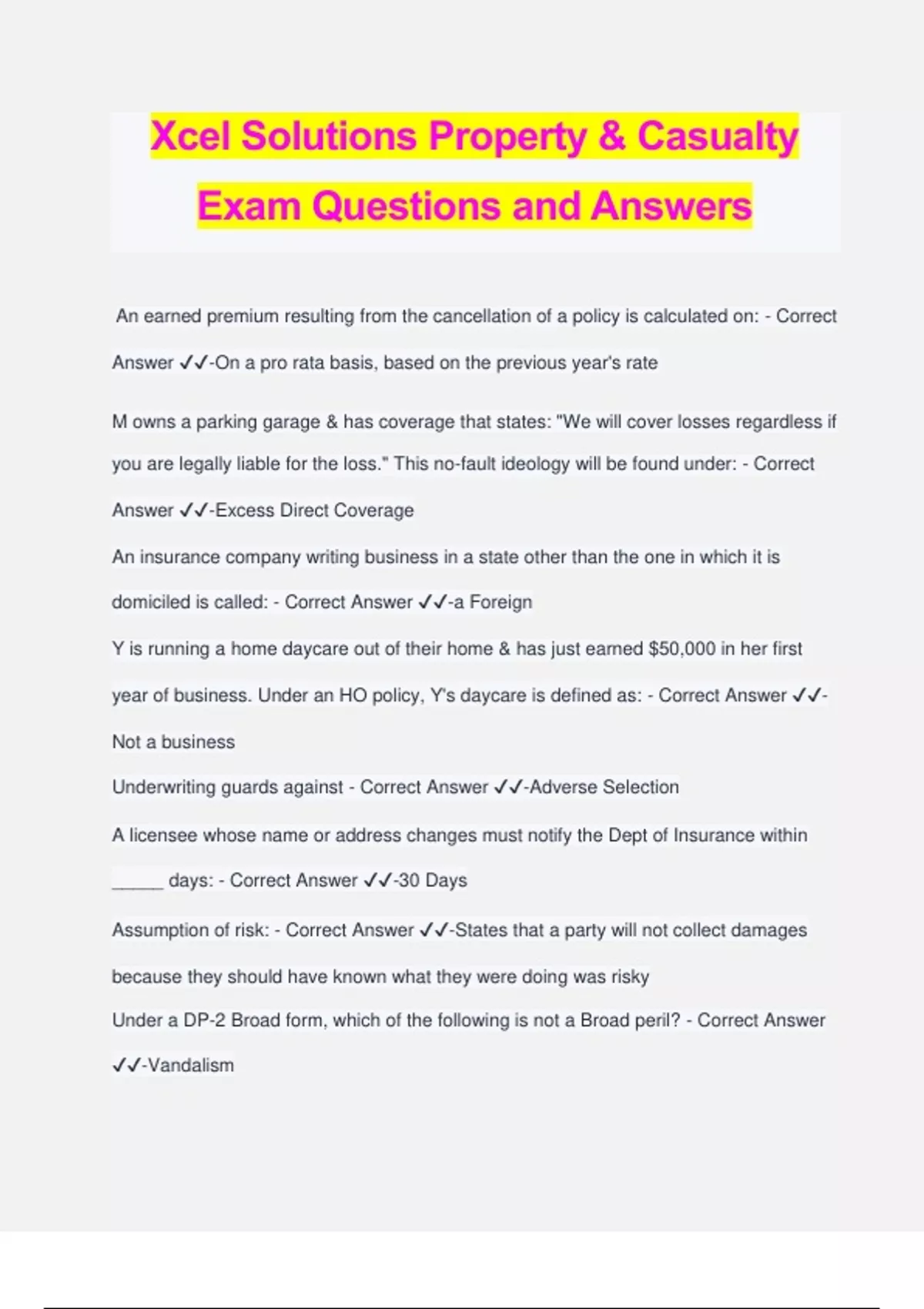 Xcel Solutions Property & Casualty Exam Questions and Answers

An earned premium resulting from the cancellation of a policy is calculated on: - Correct Answer ✓✓-On a pro rata basis, based on the previous year's rate

M owns a parking garage & has coverage that states: "We will cover losses regardless if you are legally liable for the loss." This no-fault ideology will be found under: - Correct Answer ✓✓-Excess Direct Coverage

An insurance company writing business in a state other than the one in which it is domiciled is called: - Correct Answer ✓✓-a Foreign

Y is running a home daycare out of their home & has just earned $50,000 in her first year of business. Under an HO policy, Y's daycare is defined as: - Correct Answer ✓✓-Not a business

Underwriting guards against - Correct Answer ✓✓-Adverse Selection

A licensee whose name or address changes must notify the Dept of Insurance within _____ days: - Correct Answer ✓✓-30 Days

Assumption of risk: - Correct Answer ✓✓-States that a party will not collect damages because they should have known what they were doing was risky

Under a DP-2 Broad form, which of the following is not a Broad peril? - Correct Answer ✓✓-Vandalism